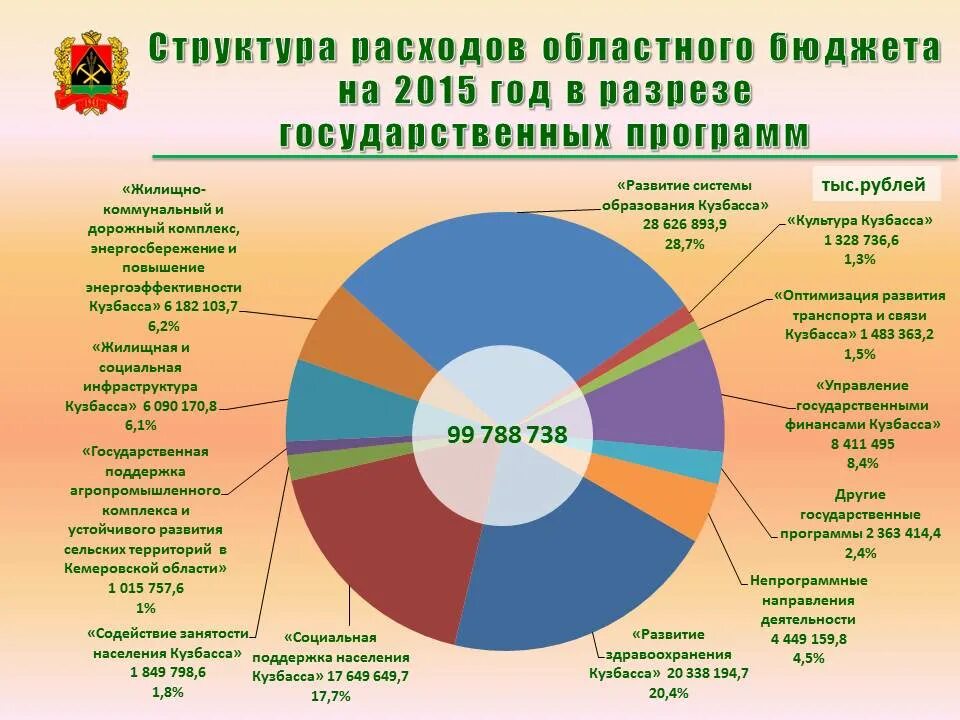 Структура расходов областного бюджета на 2015 год в разрезе государственных программ

тыс.рублей

«Развитие системы образования Кузбасса» 28 626 893,9 28,7%

«Культура Кузбасса» 1 328 736,6 1,3%

«Оптимизация развития транспорта и связи Кузбасса» 1 483 363,2 1,5%

«Управление государственными финансами Кузбасса» 8 411 495 8,4%

Другие государственные программы 2 363 414,4 2,4%

Непрограммные направления деятельности 4 449 159,8 4,5%

«Развитие здравоохранения Кузбасса» 20 338 194,7 20,4%

«Социальная поддержка населения Кузбасса» 17 649 649,7 17,7%

«Содействие занятости населения Кузбасса» 1 849 798,6 1,8%

«Государственная поддержка агропромышленного комплекса и устойчивого развития сельских территорий в Кемеровской области» 1 015 757,6 1%

«Жилищная и социальная инфраструктура Кузбасса» 6 090 170,8 6,1%

«Жилищно-коммунальный и дорожный комплекс, энергосбережение и повышение энергоэффективности Кузбасса» 6 182 103,7 6,2%

99 788 738